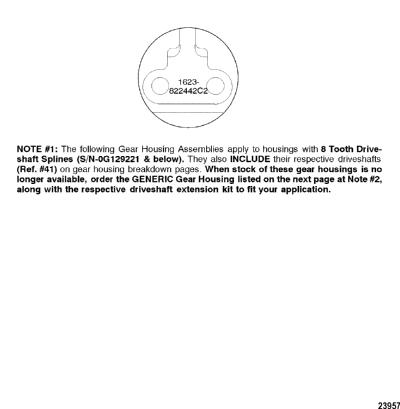 1623-
822442C2

NOTE #1: The following Gear Housing Assemblies apply to housings with 8 Tooth Driveshaft Splines (S/N-0G129221 & below). They also INCLUDE their respective driveshafts (Ref. #41) on gear housing breakdown pages. When stock of these gear housings is no longer available, order the GENERIC Gear Housing listed on the next page at Note #2, along with the respective driveshaft extension kit to fit your application.

23957